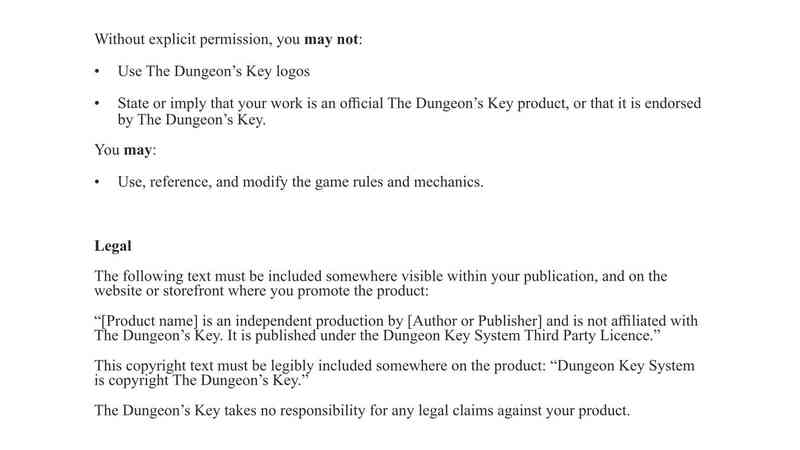 Without explicit permission, you may not:

• Use The Dungeon's Key logos

• State or imply that your work is an official The Dungeon's Key product, or that it is endorsed by The Dungeon's Key.

You may:

• Use, reference, and modify the game rules and mechanics.

Legal

The following text must be included somewhere visible within your publication, and on the website or storefront where you promote the product:

"[Product name] is an independent production by [Author or Publisher] and is not affiliated with The Dungeon's Key. It is published under the Dungeon Key System Third Party Licence."

This copyright text must be legibly included somewhere on the product: "Dungeon Key System is copyright The Dungeon's Key."

The Dungeon's Key takes no responsibility for any legal claims against your product.